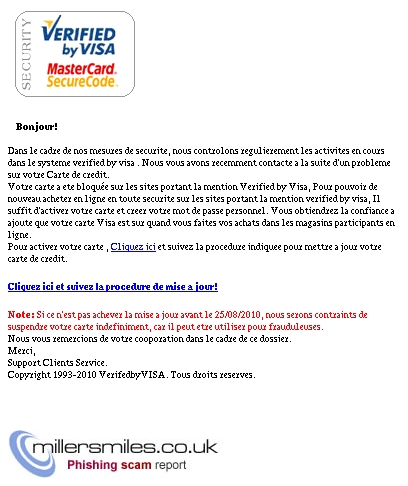 SECURITY
VERIFIED by VISA
MasterCard. SecureCode.

Bonjour!

Dans le cadre de nos mesures de securite, nous controlons regulierement les activites en cours dans le systeme verified by visa . Nous vous avons recemment contacte a la suite d'un probleme sur votre Carte de credit.
Votre carte a ete bloquée sur les sites portant la mention Verified by Visa, Pour pouvoir de nouveau acheter en ligne en toute securite sur les sites portant la mention verified by visa, Il suffit d'activer votre carte et creer votre mot de passe personnel. Vous obtiendrez la confiance a ajoute que votre carte Visa est sur quand vous faites vos achats dans les magasins participants en ligne.
Pour activer votre carte , Cliquez ici et suivez la procedure indiquee pour mettre a jour votre carte de credit.

Cliquez ici et suivez la procedure de mise a jour!

Note: Si ce n'est pas achever la mise a jour avant le 25/08/2010, nous serons contraints de suspendre votre carte indefiniment, car il peut etre utiliser pour frauduleuses.
Nous vous remercions de votre cooporation dans le cadre de ce dossier.
Merci,
Support Clients Service.
Copyright 1993-2010 VerifedbyVISA. Tous droits reserves.

millersmiles.co.uk
Phishing scam report